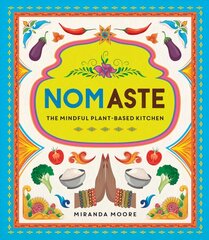 NOMASTE

THE MINDFUL PLANT-BASED KITCHEN

MIRANDA MOORE